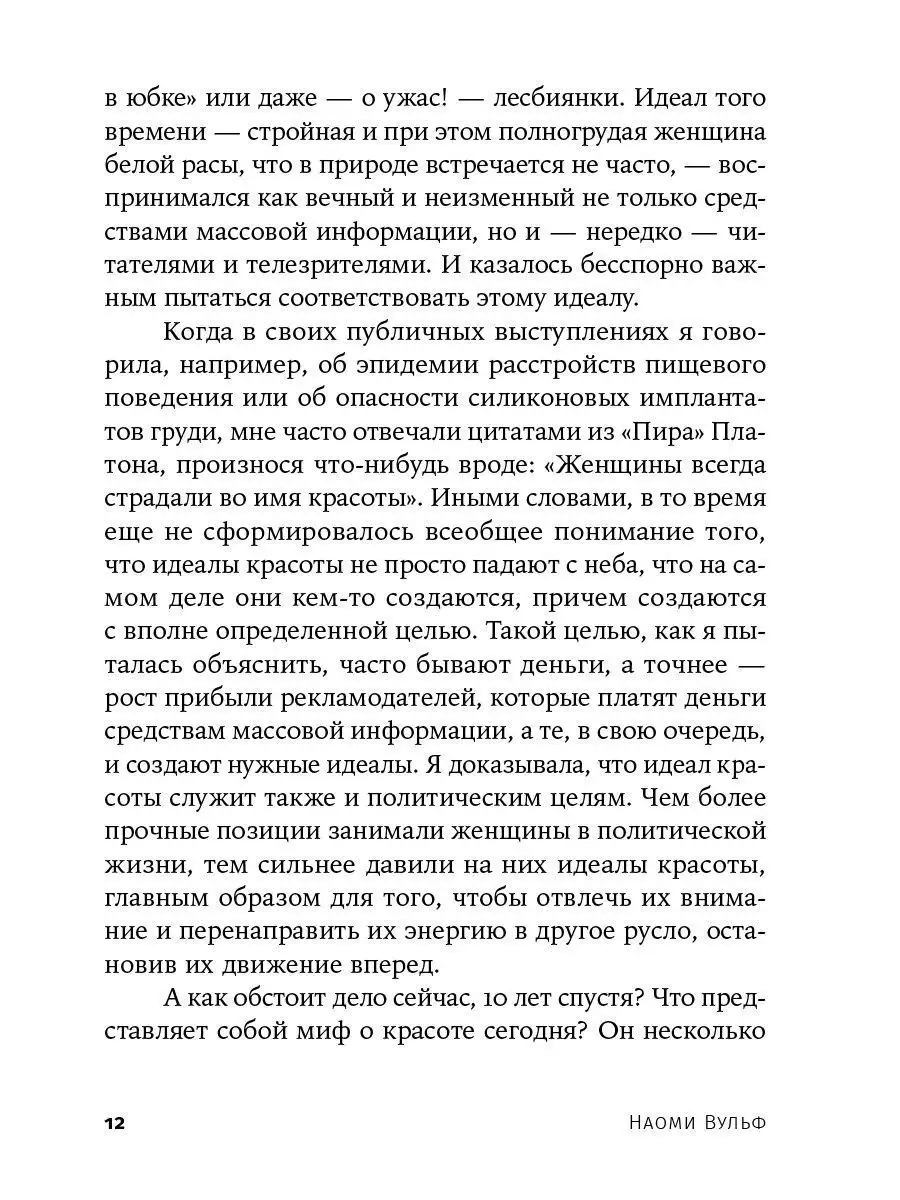 в юбке» или даже — о ужас! — лесбиянки. Идеал того времени — стройная и при этом полногрудая женщина белой расы, что в природе встречается не часто, — воспринимался как вечный и неизменный не только средствами массовой информации, но и — нередко — читателями и телезрителями. И казалось бесспорно важным пытаться соответствовать этому идеалу.

Когда в своих публичных выступлениях я говорила, например, об эпидемии расстройств пищевого поведения или об опасности силиконовых имплантатов груди, мне часто отвечали цитатами из «Пира» Платона, произнося что-нибудь вроде: «Женщины всегда страдали во имя красоты». Иными словами, в то время еще не сформировалось всеобщее понимание того, что идеалы красоты не просто падают с неба, что на самом деле они кем-то создаются, причем создаются с вполне определенной целью. Такой целью, как я пыталась объяснить, часто бывают деньги, а точнее — рост прибыли рекламодателей, которые платят деньги средствам массовой информации, а те, в свою очередь, и создают нужные идеалы. Я доказывала, что идеал красоты служит также и политическим целям. Чем более прочные позиции занимали женщины в политической жизни, тем сильнее давили на них идеалы красоты, главным образом для того, чтобы отвлечь их внимание и перенаправить их энергию в другое русло, остановив их движение вперед.

А как обстоит дело сейчас, 10 лет спустя? Что представляет собой миф о красоте сегодня? Он несколько

12 Наоми Вульф